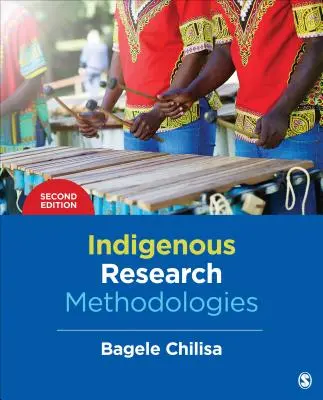 SECOND EDITION

Indigenous Research Methodologies

Bagele Chilisa

S